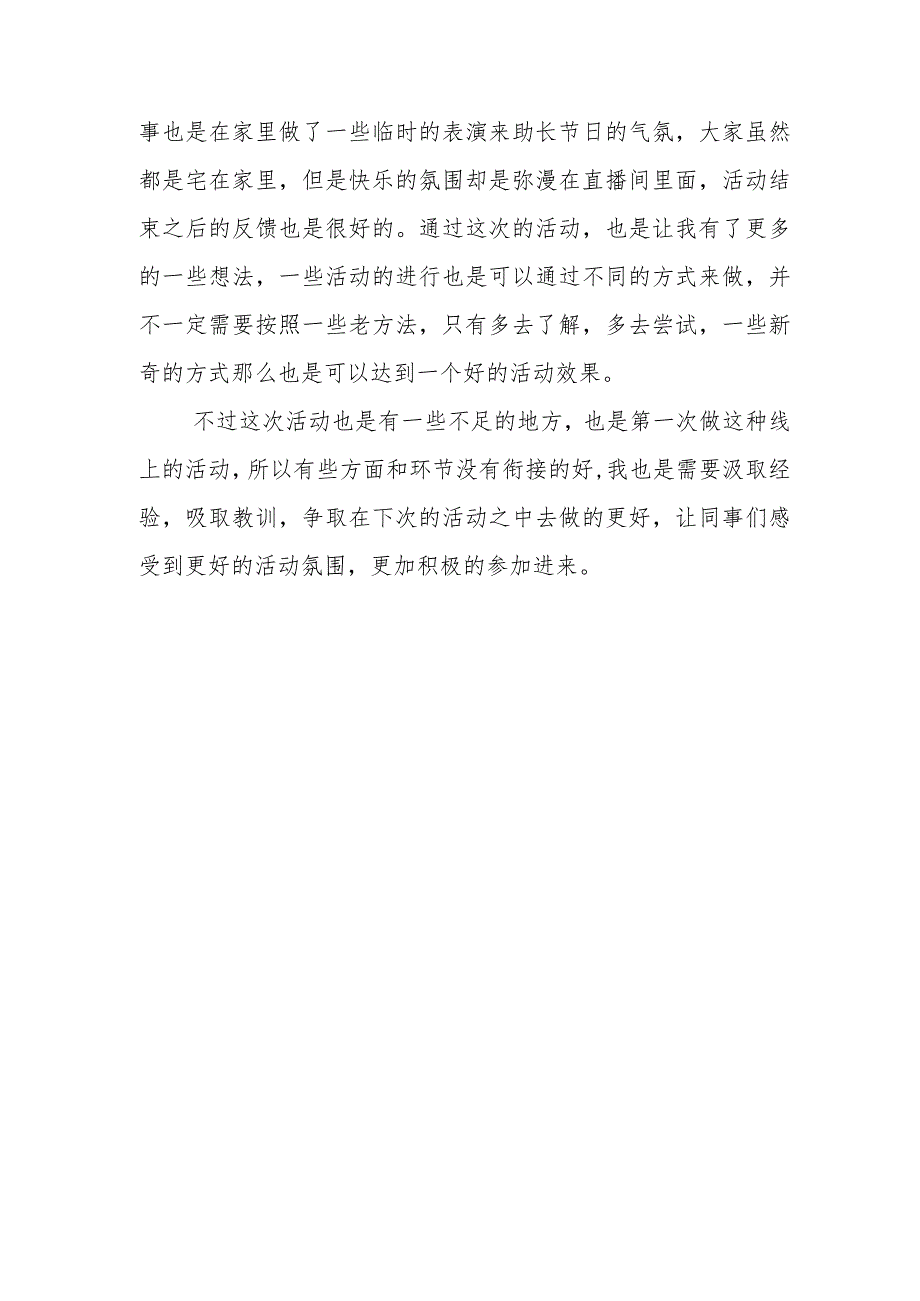 事也是在家里做了一些临时的表演来助长节日的气氛，大家虽然都是宅在家里，但是快乐的氛围却是弥漫在直播间里面，活动结束之后的反馈也是很好的。通过这次的活动，也是让我有了更多的一些想法，一些活动的进行也是可以通过不同的方式来做，并不一定需要按照一些老方法，只有多去了解，多去尝试，一些新奇的方式那么也是可以达到一个好的活动效果。

不过这次活动也是有一些不足的地方，也是第一次做这种线上的活动，所以有些方面和环节没有衔接的好，我也是需要汲取经验，吸取教训，争取在下次的活动之中去做的更好，让同事们感受到更好的活动氛围，更加积极的参加进来。